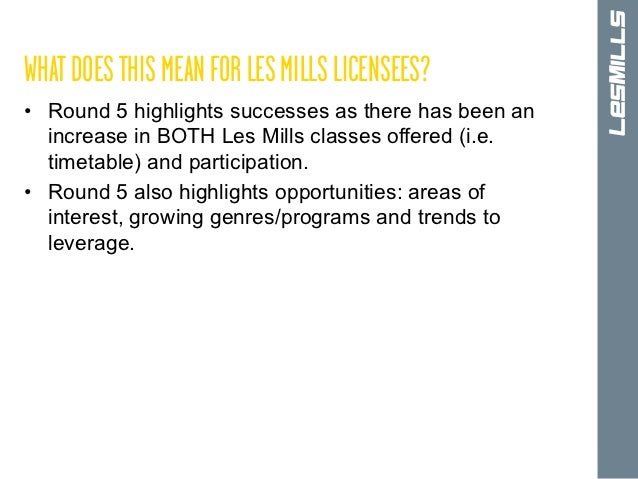 WHAT DOES THIS MEAN FOR LES MILLS LICENSEES?

• Round 5 highlights successes as there has been an increase in BOTH Les Mills classes offered (i.e. timetable) and participation.

• Round 5 also highlights opportunities: areas of interest, growing genres/programs and trends to leverage.

LesMILLS